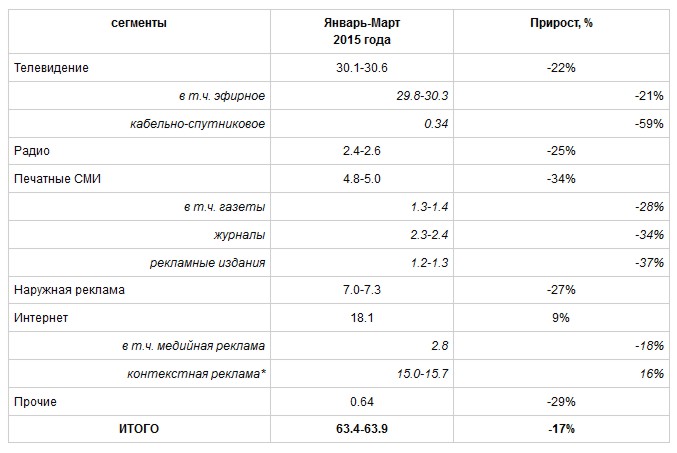 | сегменты | Январь-Март 2015 года | Прирост, % |
|---|---|---|
| Телевидение | 30.1-30.6 | -22% |
| в т.ч. эфирное | 29.8-30.3 | -21% |
| кабельно-спутниковое | 0.34 | -59% |
| Радио | 2.4-2.6 | -25% |
| Печатные СМИ | 4.8-5.0 | -34% |
| в т.ч. газеты | 1.3-1.4 | -28% |
| журналы | 2.3-2.4 | -34% |
| рекламные издания | 1.2-1.3 | -37% |
| Наружная реклама | 7.0-7.3 | -27% |
| Интернет | 18.1 | 9% |
| в т.ч. медийная реклама | 2.8 | -18% |
| контекстная реклама* | 15.0-15.7 | 16% |
| Прочие | 0.64 | -29% |
| ИТОГО | 63.4-63.9 | -17% |